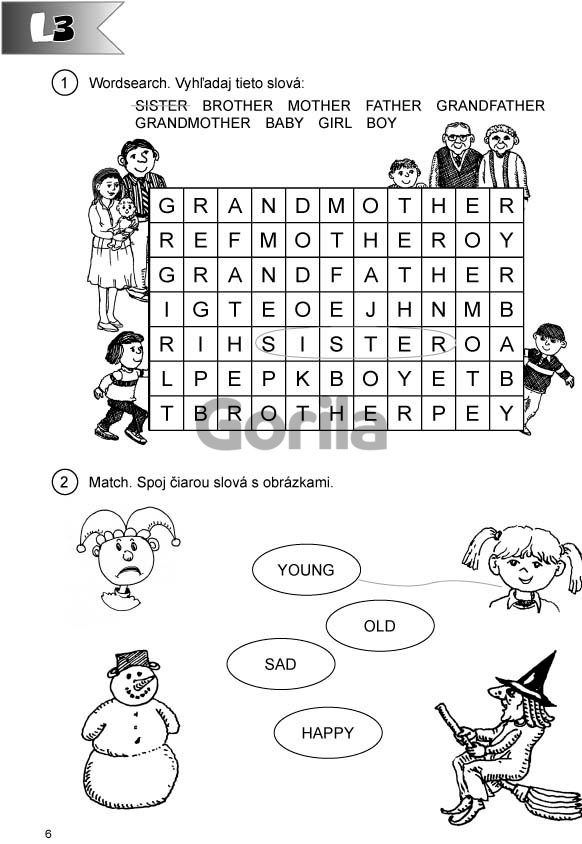 L3

1 Wordsearch. Vyhľadaj tieto slová:

SISTER BROTHER MOTHER FATHER GRANDFATHER GRANDMOTHER BABY GIRL BOY

| G | R | A | N | D | M | O | T | H | E | R |
|---|---|---|---|---|---|---|---|---|---|---|
| R | E | F | M | O | T | H | E | R | O | Y |
| G | R | A | N | D | F | A | T | H | E | R |
| I | G | T | E | O | E | J | H | N | M | B |
| R | I | H | S | I | S | T | E | R | O | A |
| L | P | E | P | K | B | O | Y | E | T | B |
| T | B | R | O | T | H | E | R | P | E | Y |

2 Match. Spoj čiarou slová s obrázkami.

YOUNG

OLD

SAD

HAPPY

6

Gorila